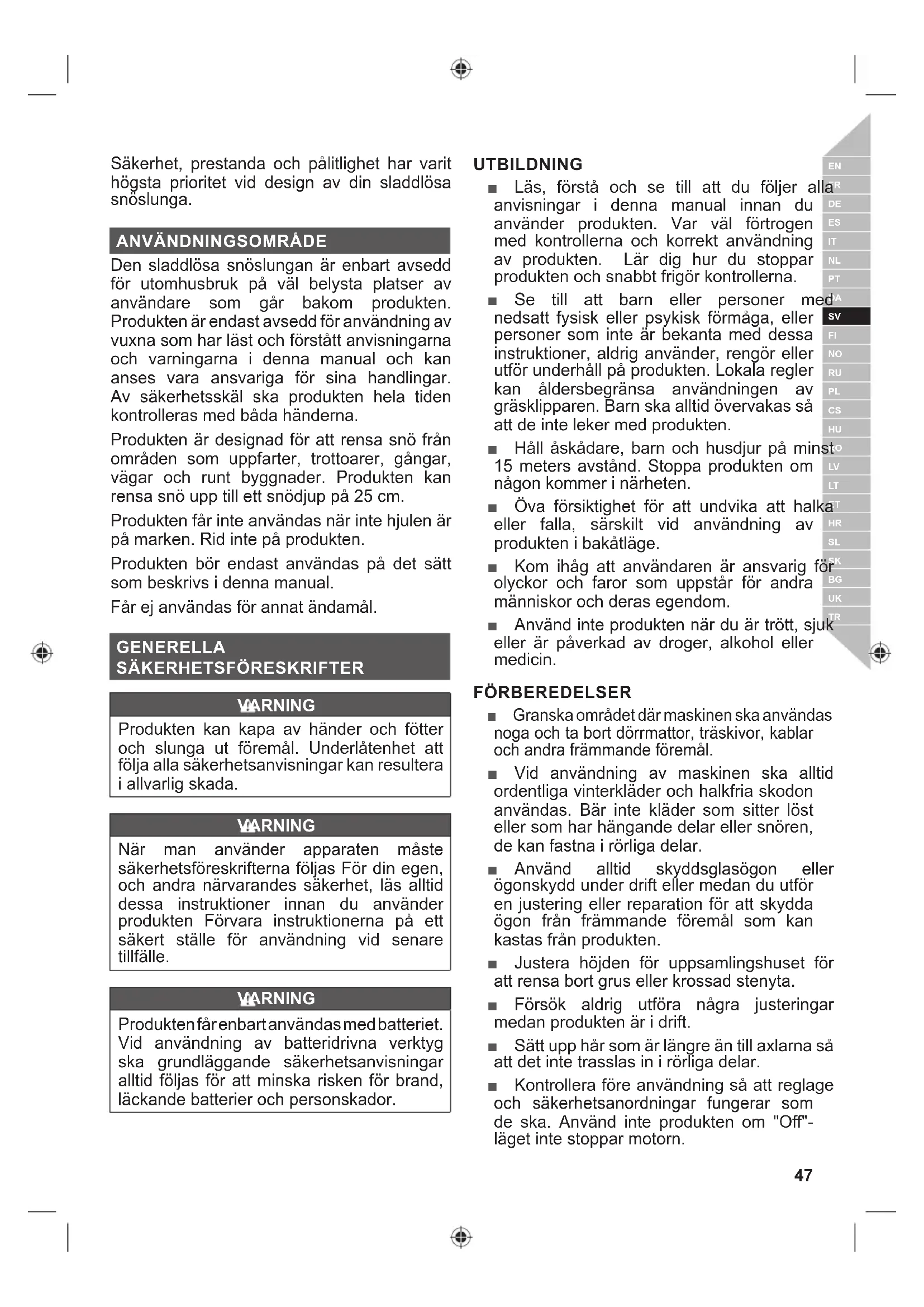 Säkerhet, prestanda och pålitlighet har varit högsta prioritet vid design av din sladdlösa snöslunga.

ANVÄNDNINGSOMRÅDE

Den sladdlösa snöslungan är enbart avsedd för utomhusbruk på väl belysta platser av användare som går bakom produkten. Produkten är endast avsedd för användning av vuxna som har läst och förstått anvisningarna och varningarna i denna manual och kan anses vara ansvariga för sina handlingar. Av säkerhetsskäl ska produkten hela tiden kontrolleras med båda händerna.

Produkten är designad för att rensa snö från områden som uppfarter, trottoarer, gångar, vägar och runt byggnader. Produkten kan rensa snö upp till ett snödjup på 25 cm.

Produkten får inte användas när inte hjulen är på marken. Rid inte på produkten.

Produkten bör endast användas på det sätt som beskrivs i denna manual.

Får ej användas för annat ändamål.

GENERELLA SÄKERHETSFÖRESKRIFTER

VARNING

Produkten kan kapa av händer och fötter och slunga ut föremål. Underlåtenhet att följa alla säkerhetsanvisningar kan resultera i allvarlig skada.

VARNING

När man använder apparaten måste säkerhetsföreskrifterna följas För din egen, och andra närvarandes säkerhet, läs alltid dessa instruktioner innan du använder produkten Förvara instruktionerna på ett säkert ställe för användning vid senare tillfälle.

VARNING

Produkten får enbart användas med batteriet. Vid användning av batteridrivna verktyg ska grundläggande säkerhetsanvisningar alltid följas för att minska risken för brand, läckande batterier och personskador.

UTBILDNING

■ Läs, förstå och se till att du följer alla anvisningar i denna manual innan du använder produkten. Var väl förtrogen med kontrollerna och korrekt användning av produkten. Lär dig hur du stoppar produkten och snabbt frigör kontrollerna.

■ Se till att barn eller personer med nedsatt fysisk eller psykisk förmåga, eller personer som inte är bekanta med dessa instruktioner, aldrig använder, rengör eller utför underhåll på produkten. Lokala regler kan åldersbegränsa användningen av gräsklipparen. Barn ska alltid övervakas så att de inte leker med produkten.

■ Håll åskådare, barn och husdjur på minst 15 meters avstånd. Stoppa produkten om någon kommer i närheten.

■ Öva försiktighet för att undvika att halka eller falla, särskilt vid användning av produkten i bakåtläge.

■ Kom ihåg att användaren är ansvarig för olyckor och faror som uppstår för andra människor och deras egendom.

■ Använd inte produkten när du är trött, sjuk eller är påverkad av droger, alkohol eller medicin.

FÖRBEREDELSER

■ Granska området där maskinen ska användas noga och ta bort dörrmattor, träskivor, kablar och andra främmande föremål.

■ Vid användning av maskinen ska alltid ordentliga vinterkläder och halkfria skodon användas. Bär inte kläder som sitter löst eller som har hängande delar eller snören, de kan fastna i rörliga delar.

■ Använd alltid skyddsglasögon eller ögonskydd under drift eller medan du utför en justering eller reparation för att skydda ögon från främmande föremål som kan kastas från produkten.

■ Justera höjden för uppsamlingshuset för att rensa bort grus eller krossad stenyta.

■ Försök aldrig utföra några justeringar medan produkten är i drift.

■ Sätt upp hår som är längre än till axlarna så att det inte trasslas in i rörliga delar.

■ Kontrollera före användning så att reglage och säkerhetsanordningar fungerar som de ska. Använd inte produkten om "Off"-läget inte stoppar motorn.

EN
FR
DE
ES
IT
NL
PT
DA
SV
FI
NO
RU
PL
CS
HU
RO
LV
LT
ET
HR
SL
SK
BG
UK
TR

47